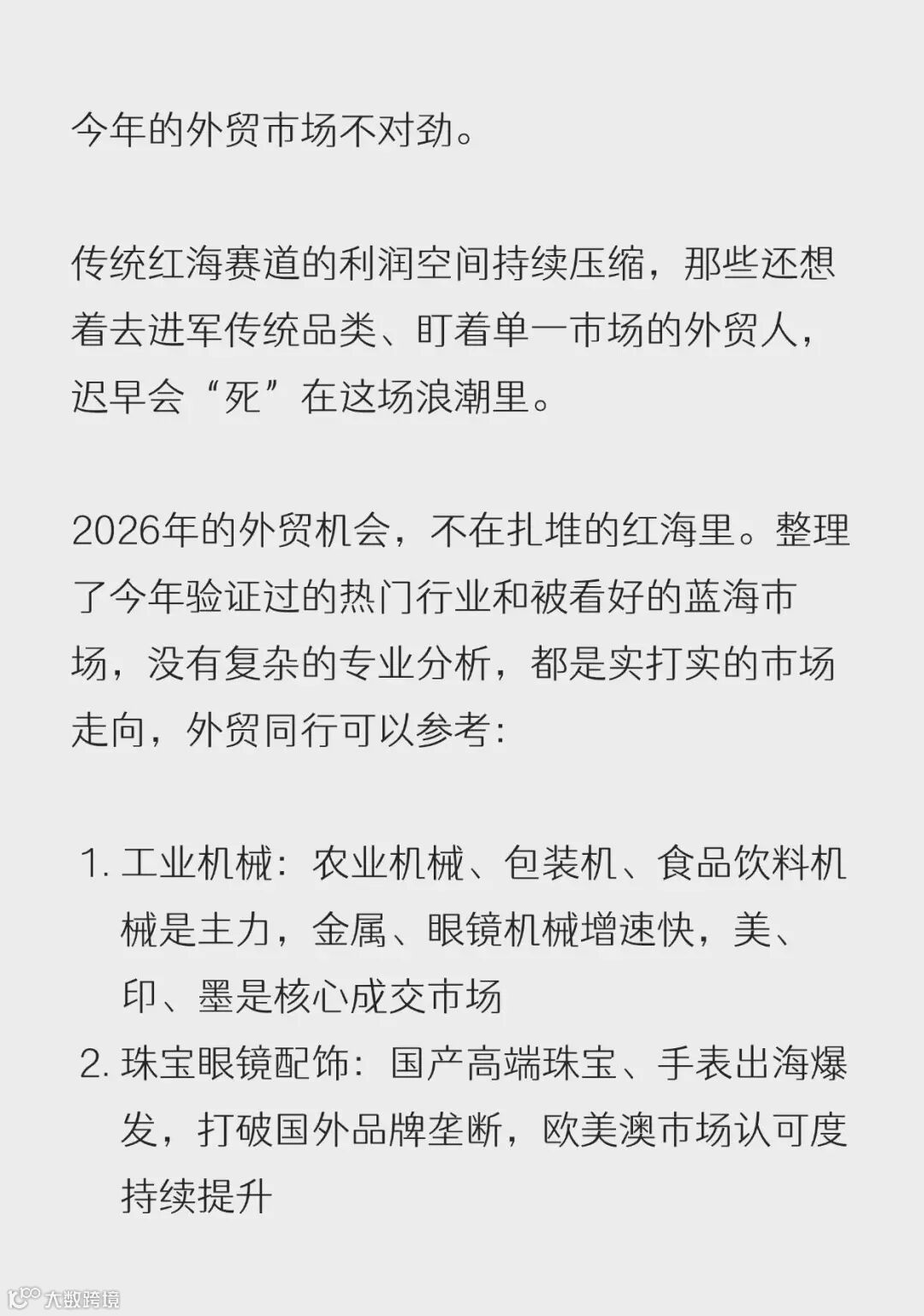 今年的外贸市场不对劲。

传统红海赛道的利润空间持续压缩，那些还想着去进军传统品类、盯着单一市场的外贸人，迟早会“死”在这场浪潮里。

2026年的外贸机会，不在扎堆的红海里。整理了今年验证过的热门行业和被看好的蓝海市场，没有复杂的专业分析，都是实打实的市场走向，外贸同行可以参考：

1. 工业机械：农业机械、包装机、食品饮料机械是主力，金属、眼镜机械增速快，美、印、墨是核心成交市场
2. 珠宝眼镜配饰：国产高端珠宝、手表出海爆发，打破国外品牌垄断，欧美澳市场认可度持续提升

大数跨境